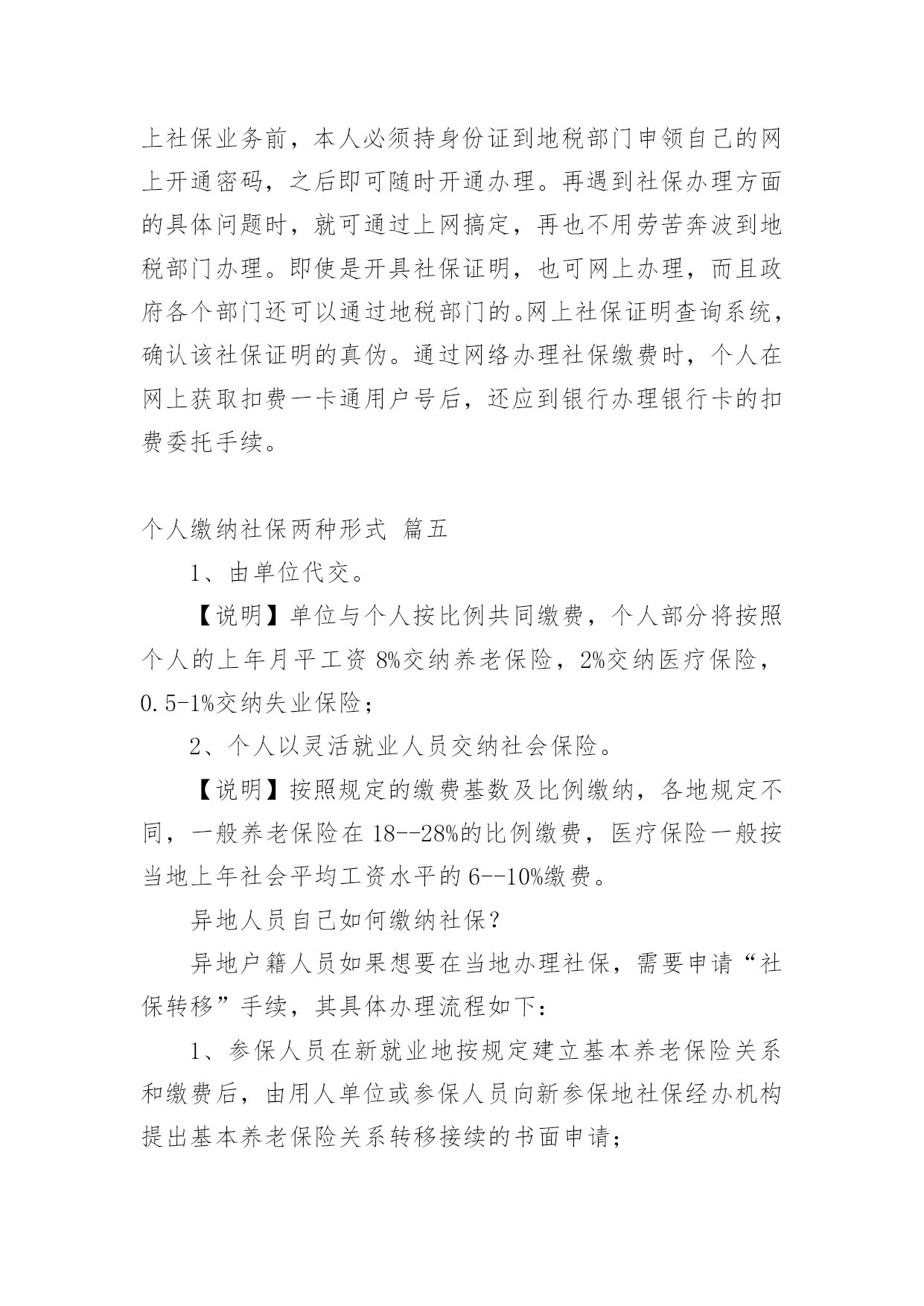 上社保业务前，本人必须持身份证到地税部门申领自己的网上开通密码，之后即可随时开通办理。再遇到社保办理方面的具体问题时，就可通过上网搞定，再也不用劳苦奔波到地税部门办理。即使是开具社保证明，也可网上办理，而且政府各个部门还可以通过地税部门的。网上社保证明查询系统，确认该社保证明的真伪。通过网络办理社保缴费时，个人在网上获取扣费一卡通用户号后，还应到银行办理银行卡的扣费委托手续。

个人缴纳社保两种形式 篇五

1、由单位代交。

【说明】单位与个人按比例共同缴费，个人部分将按照个人的上年月平工资 8%交纳养老保险，2%交纳医疗保险，0.5-1%交纳失业保险；

2、个人以灵活就业人员交纳社会保险。

【说明】按照规定的缴费基数及比例缴纳，各地规定不同，一般养老保险在 18--28%的比例缴费，医疗保险一般按当地上年社会平均工资水平的 6--10%缴费。

异地人员自己如何缴纳社保？

异地户籍人员如果想要在当地办理社保，需要申请“社保转移”手续，其具体办理流程如下：

1、参保人员在新就业地按规定建立基本养老保险关系和缴费后，由用人单位或参保人员向新参保地社保经办机构提出基本养老保险关系转移接续的书面申请；